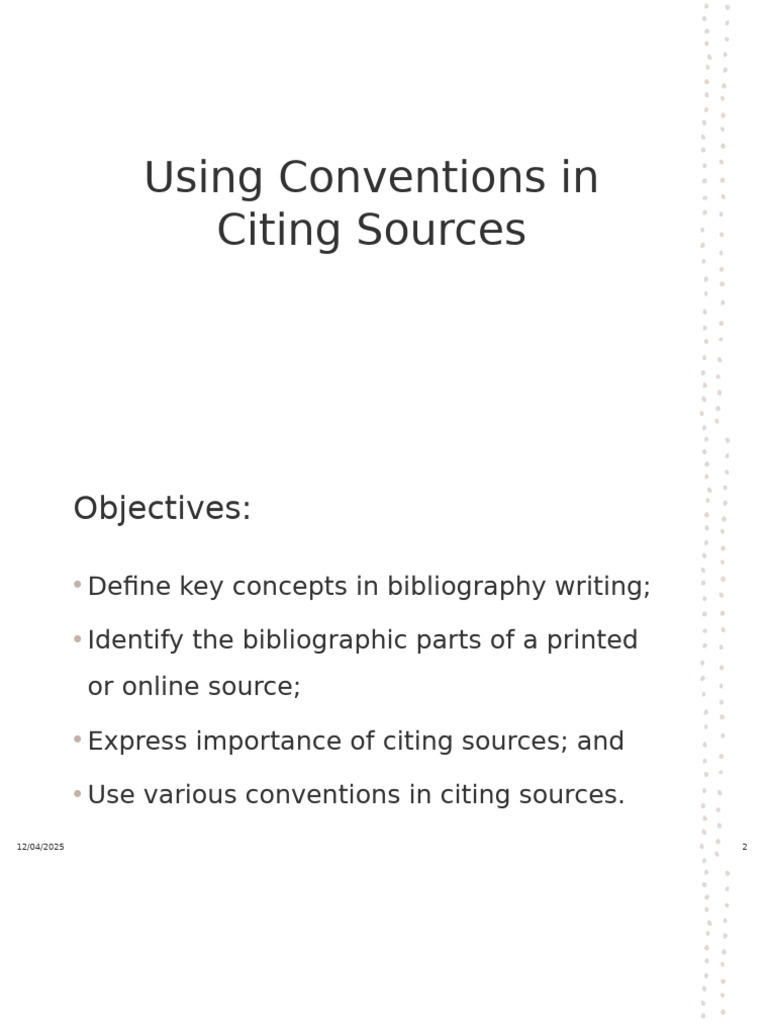 Using Conventions in Citing Sources

Objectives:

• Define key concepts in bibliography writing;
• Identify the bibliographic parts of a printed or online source;
• Express importance of citing sources; and
• Use various conventions in citing sources.

12/04/2025

2